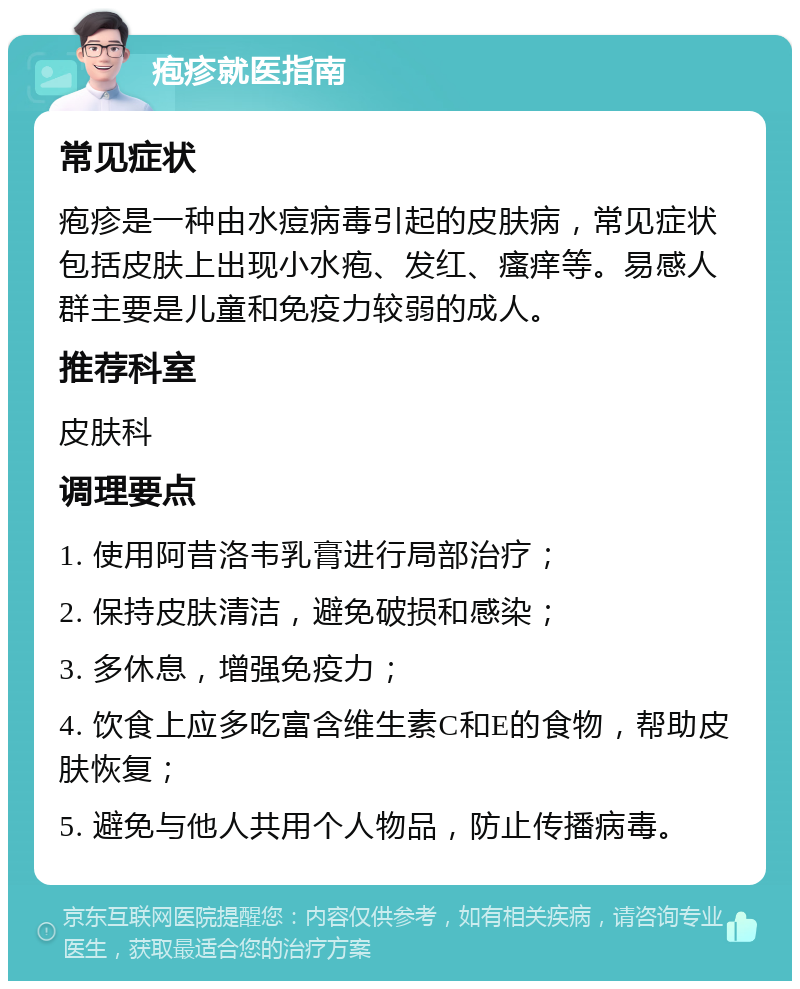 疱疹就医指南

常见症状

疱疹是一种由水痘病毒引起的皮肤病，常见症状包括皮肤上出现小水疱、发红、瘙痒等。易感人群主要是儿童和免疫力较弱的成人。

推荐科室

皮肤科

调理要点

1. 使用阿昔洛韦乳膏进行局部治疗；

2. 保持皮肤清洁，避免破损和感染；

3. 多休息，增强免疫力；

4. 饮食上应多吃富含维生素C和E的食物，帮助皮肤恢复；

5. 避免与他人共用个人物品，防止传播病毒。

京东互联网医院提醒您：内容仅供参考，如有相关疾病，请咨询专业医生，获取最适合您的治疗方案